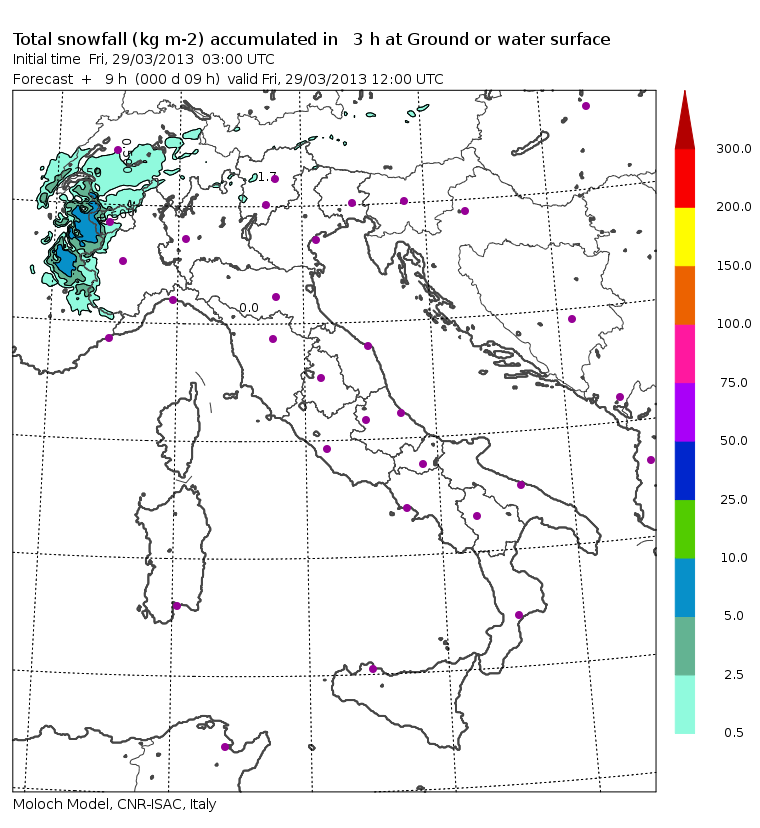 Total snowfall (kg m-2) accumulated in 3 h at Ground or water surface
Initial time Fri, 29/03/2013 03:00 UTC
Forecast + 9 h (000 d 09 h) valid Fri, 29/03/2013 12:00 UTC

1.7
0.0

300.0
200.0
150.0
100.0
75.0
50.0
25.0
10.0
5.0
2.5
0.5

Moloch Model, CNR-ISAC, Italy